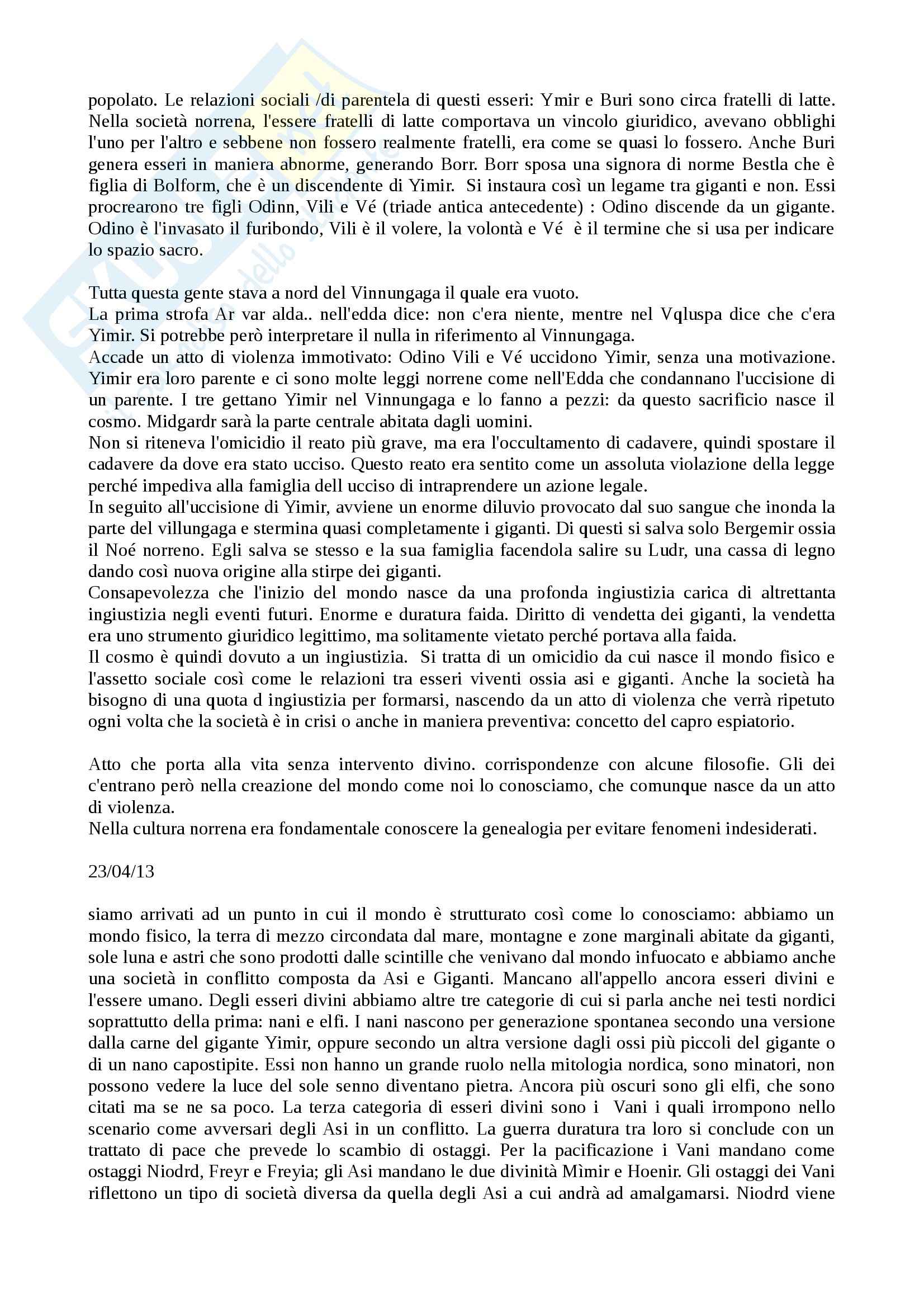 popolato. Le relazioni sociali /di parentela di questi esseri: Ymir e Buri sono circa fratelli di latte. Nella società norrena, l'essere fratelli di latte comportava un vincolo giuridico, avevano obblighi l'uno per l'altro e sebbene non fossero realmente fratelli, era come se quasi lo fossero. Anche Buri genera esseri in maniera abnorme, generando Borr. Borr sposa una signora di norme Bestla che è figlia di Bolform, che è un discendente di Yimir. Si instaura così un legame tra giganti e non. Essi procrearono tre figli Odinn, Vili e Vé (triade antica antecedente) : Odino discende da un gigante. Odino è l'invasato il furibondo, Vili è il volere, la volontà e Vé è il termine che si usa per indicare lo spazio sacro.

Tutta questa gente stava a nord del Vinnungaga il quale era vuoto.
La prima strofa Ar var alda.. nell'edda dice: non c'era niente, mentre nel Vqluspa dice che c'era Yimir. Si potrebbe però interpretare il nulla in riferimento al Vinnungaga.
Accade un atto di violenza immotivato: Odino Vili e Vé uccidono Yimir, senza una motivazione. Yimir era loro parente e ci sono molte leggi norrene come nell'Edda che condannano l'uccisione di un parente. I tre gettano Yimir nel Vinnungaga e lo fanno a pezzi: da questo sacrificio nasce il cosmo. Midgardr sarà la parte centrale abitata dagli uomini.
Non si riteneva l'omicidio il reato più grave, ma era l'occultamento di cadavere, quindi spostare il cadavere da dove era stato ucciso. Questo reato era sentito come un assoluta violazione della legge perché impediva alla famiglia dell ucciso di intraprendere un azione legale.
In seguito all'uccisione di Yimir, avviene un enorme diluvio provocato dal suo sangue che inonda la parte del villungaga e stermina quasi completamente i giganti. Di questi si salva solo Bergemir ossia il Noé norreno. Egli salva se stesso e la sua famiglia facendola salire su Ludr, una cassa di legno dando così nuova origine alla stirpe dei giganti.
Consapevolezza che l'inizio del mondo nasce da una profonda ingiustizia carica di altrettanta ingiustizia negli eventi futuri. Enorme e duratura faida. Diritto di vendetta dei giganti, la vendetta era uno strumento giuridico legittimo, ma solitamente vietato perché portava alla faida.
Il cosmo è quindi dovuto a un ingiustizia. Si tratta di un omicidio da cui nasce il mondo fisico e l'assetto sociale così come le relazioni tra esseri viventi ossia asi e giganti. Anche la società ha bisogno di una quota d ingiustizia per formarsi, nascendo da un atto di violenza che verrà ripetuto ogni volta che la società è in crisi o anche in maniera preventiva: concetto del capro espiatorio.

Atto che porta alla vita senza intervento divino. corrispondenze con alcune filosofie. Gli dei c'entrano però nella creazione del mondo come noi lo conosciamo, che comunque nasce da un atto di violenza.
Nella cultura norrena era fondamentale conoscere la genealogia per evitare fenomeni indesiderati.

23/04/13

siamo arrivati ad un punto in cui il mondo è strutturato così come lo conosciamo: abbiamo un mondo fisico, la terra di mezzo circondata dal mare, montagne e zone marginali abitate da giganti, sole luna e astri che sono prodotti dalle scintille che venivano dal mondo infuocato e abbiamo anche una società in conflitto composta da Asi e Giganti. Mancano all'appello ancora esseri divini e l'essere umano. Degli esseri divini abbiamo altre tre categorie di cui si parla anche nei testi nordici soprattutto della prima: nani e elfi. I nani nascono per generazione spontanea secondo una versione dalla carne del gigante Yimir, oppure secondo un altra versione dagli ossi più piccoli del gigante o di un nano capostipite. Essi non hanno un grande ruolo nella mitologia nordica, sono minatori, non possono vedere la luce del sole senno diventano pietra. Ancora più oscuri sono gli elfi, che sono citati ma se ne sa poco. La terza categoria di esseri divini sono i Vani i quali irrompono nello scenario come avversari degli Asi in un conflitto. La guerra duratura tra loro si conclude con un trattato di pace che prevede lo scambio di ostaggi. Per la pacificazione i Vani mandano come ostaggi Niodrd, Freyr e Freyia; gli Asi mandano le due divinità Mìmir e Hoenir. Gli ostaggi dei Vani riflettono un tipo di società diversa da quella degli Asi a cui andrà ad amalgamarsi. Niodrd viene